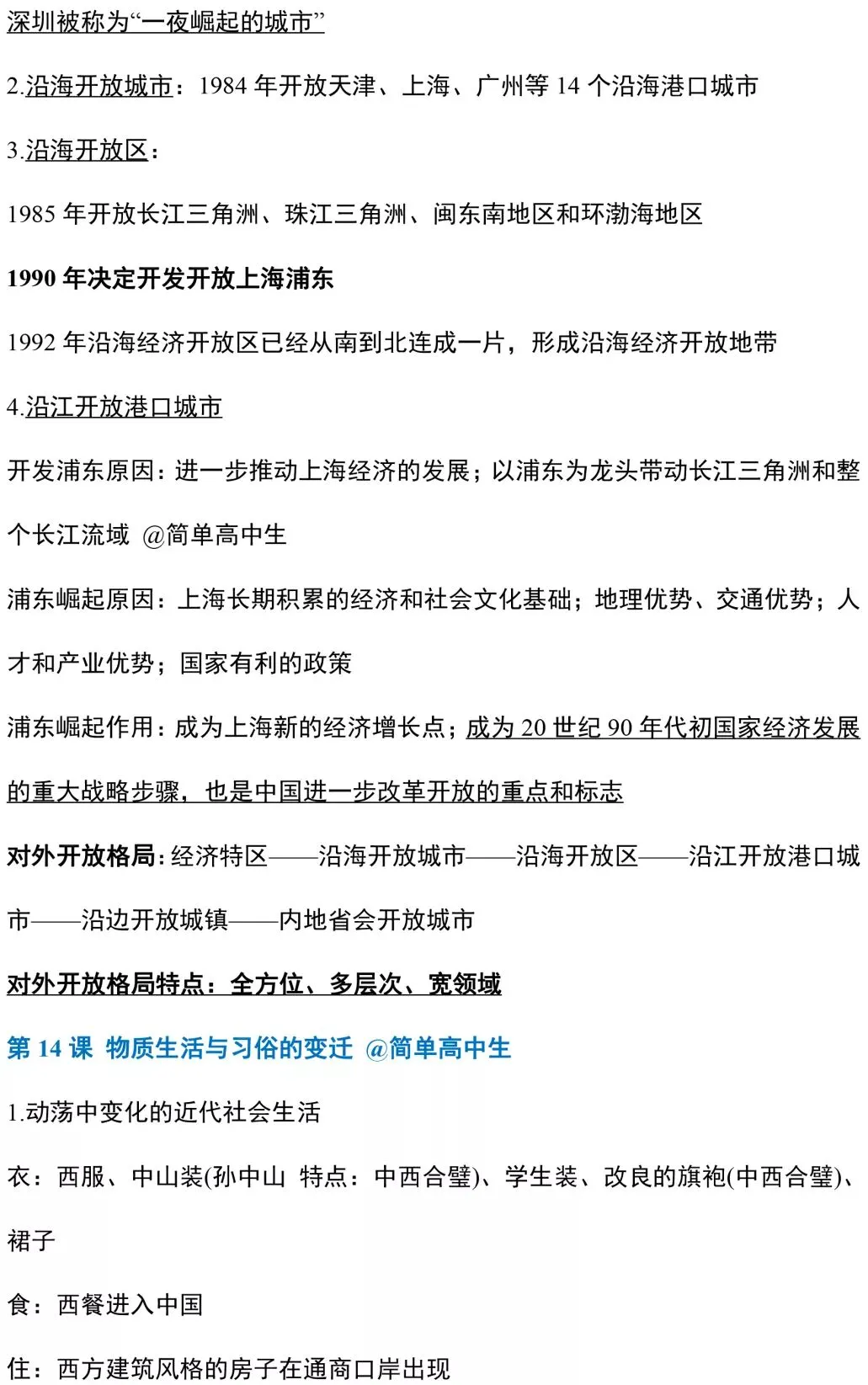 深圳被称为“一夜崛起的城市”

2.沿海开放城市：1984年开放天津、上海、广州等14个沿海港口城市

3.沿海开放区：

1985年开放长江三角洲、珠江三角洲、闽东南地区和环渤海地区

1990年决定开发开放上海浦东

1992年沿海经济开放区已经从南到北连成一片，形成沿海经济开放地带

4.沿江开放港口城市

开发浦东原因：进一步推动上海经济的发展；以浦东为龙头带动长江三角洲和整个长江流域 @简单高中生

浦东崛起原因：上海长期积累的经济和社会文化基础；地理优势、交通优势；人才和产业优势；国家有利的政策

浦东崛起作用：成为上海新的经济增长点；成为20世纪90年代初国家经济发展的重大战略步骤，也是中国进一步改革开放的重点和标志

对外开放格局：经济特区——沿海开放城市——沿海开放区——沿江开放港口城市——沿边开放城镇——内地省会开放城市

对外开放格局特点：全方位、多层次、宽领域

第14课 物质生活与习俗的变迁 @简单高中生

1.动荡中变化的近代社会生活

衣：西服、中山装(孙中山 特点：中西合璧)、学生装、改良的旗袍(中西合璧)、裙子

食：西餐进入中国

住：西方建筑风格的房子在通商口岸出现